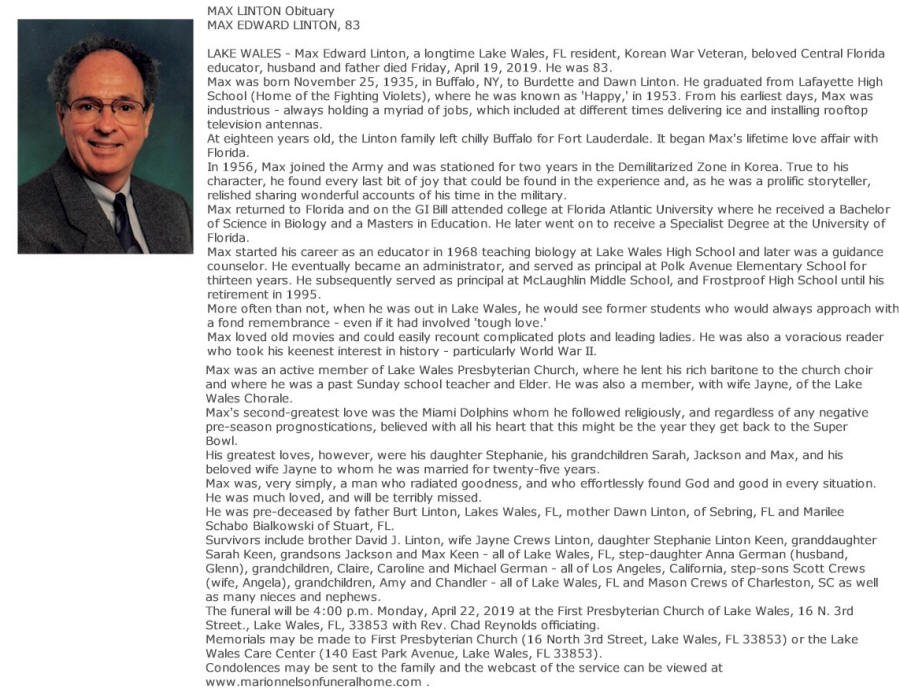 MAX LINTON Obituary
MAX EDWARD LINTON, 83

LAKE WALES - Max Edward Linton, a longtime Lake Wales, FL resident, Korean War Veteran, beloved Central Florida educator, husband and father died Friday, April 19, 2019. He was 83.
Max was born November 25, 1935, in Buffalo, NY, to Burdette and Dawn Linton. He graduated from Lafayette High School (Home of the Fighting Violets), where he was known as 'Happy,' in 1953. From his earliest days, Max was industrious - always holding a myriad of jobs, which included at different times delivering ice and installing rooftop television antennas.
At eighteen years old, the Linton family left chilly Buffalo for Fort Lauderdale. It began Max's lifetime love affair with Florida.
In 1956, Max joined the Army and was stationed for two years in the Demilitarized Zone in Korea. True to his character, he found every last bit of joy that could be found in the experience and, as he was a prolific storyteller, relished sharing wonderful accounts of his time in the military.
Max returned to Florida and on the GI Bill attended college at Florida Atlantic University where he received a Bachelor of Science in Biology and a Masters in Education. He later went on to receive a Specialist Degree at the University of Florida.
Max started his career as an educator in 1968 teaching biology at Lake Wales High School and later was a guidance counselor. He eventually became an administrator, and served as principal at Polk Avenue Elementary School for thirteen years. He subsequently served as principal at McLaughlin Middle School, and Frostproof High School until his retirement in 1995.
More often than not, when he was out in Lake Wales, he would see former students who would always approach with a fond remembrance - even if it had involved 'tough love.'
Max loved old movies and could easily recount complicated plots and leading ladies. He was also a voracious reader who took his keenest interest in history - particularly World War II.
Max was an active member of Lake Wales Presbyterian Church, where he lent his rich baritone to the church choir and where he was a past Sunday school teacher and Elder. He was also a member, with wife Jayne, of the Lake Wales Chorale.
Max's second-greatest love was the Miami Dolphins whom he followed religiously, and regardless of any negative pre-season prognostications, believed with all his heart that this might be the year they get back to the Super Bowl.
His greatest loves, however, were his daughter Stephanie, his grandchildren Sarah, Jackson and Max, and his beloved wife Jayne to whom he was married for twenty-five years.
Max was, very simply, a man who radiated goodness, and who effortlessly found God and good in every situation. He was much loved, and will be terribly missed.
He was pre-deceased by father Burt Linton, Lakes Wales, FL, mother Dawn Linton, of Sebring, FL and Marilee Schabo Bialkowski of Stuart, FL.
Survivors include brother David J. Linton, wife Jayne Crews Linton, daughter Stephanie Linton Keen, granddaughter Sarah Keen, grandsons Jackson and Max Keen - all of Lake Wales, FL, step-daughter Anna German (husband, Glenn), grandchildren, Claire, Caroline and Michael German - all of Los Angeles, California, step-sons Scott Crews (wife, Angela), grandchildren, Amy and Chandler - all of Lake Wales, FL and Mason Crews of Charleston, SC as well as many nieces and nephews.
The funeral will be 4:00 p.m. Monday, April 22, 2019 at the First Presbyterian Church of Lake Wales, 16 N. 3rd Street., Lake Wales, FL, 33853 with Rev. Chad Reynolds officiating.
Memorials may be made to First Presbyterian Church (16 North 3rd Street, Lake Wales, FL 33853) or the Lake Wales Care Center (140 East Park Avenue, Lake Wales, FL 33853).
Condolences may be sent to the family and the webcast of the service can be viewed at www.marionnelsonfuneralhome.com .